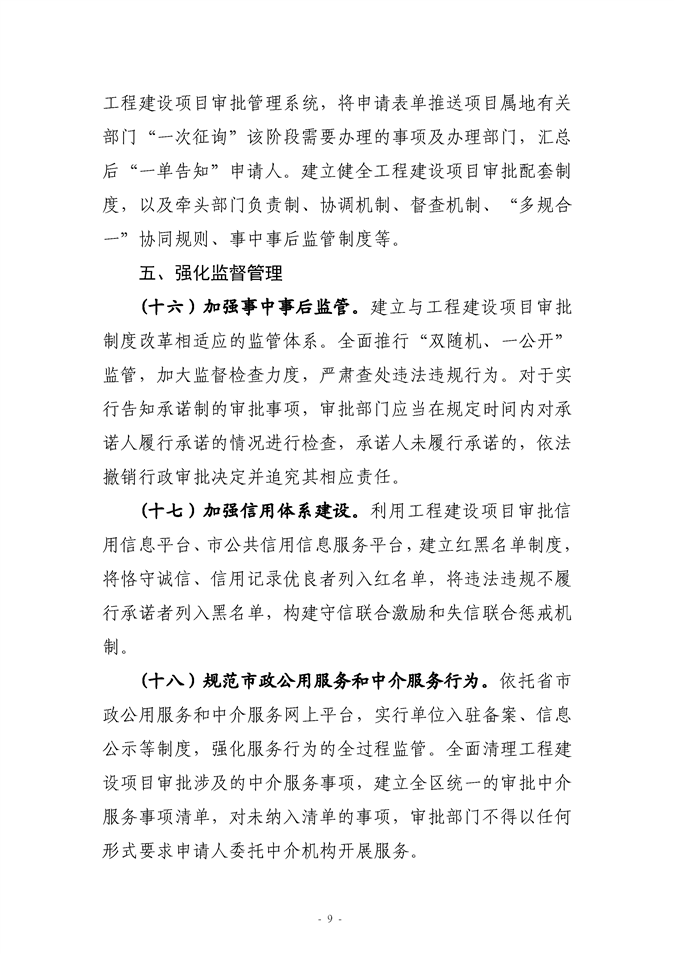 工程建设项目审批管理系统，将申请表单推送项目属地有关部门“一次征询”该阶段需要办理的事项及办理部门，汇总后“一单告知”申请人。建立健全工程建设项目审批配套制度，以及牵头部门负责制、协调机制、督查机制、“多规合一”协同规则、事中事后监管制度等。

五、强化监督管理

（十六）加强事中事后监管。建立与工程建设项目审批制度改革相适应的监管体系。全面推行“双随机、一公开”监管，加大监督检查力度，严肃查处违法违规行为。对于实行告知承诺制的审批事项，审批部门应当在规定时间内对承诺人履行承诺的情况进行检查，承诺人未履行承诺的，依法撤销行政审批决定并追究其相应责任。

（十七）加强信用体系建设。利用工程建设项目审批信用信息平台、市公共信用信息服务平台，建立红黑名单制度，将恪守诚信、信用记录优良者列入红名单，将违法违规不履行承诺者列入黑名单，构建守信联合激励和失信联合惩戒机制。

（十八）规范市政公用服务和中介服务行为。依托省市政公用服务和中介服务网上平台，实行单位入驻备案、信息公示等制度，强化服务行为的全过程监管。全面清理工程建设项目审批涉及的中介服务事项，建立全区统一的审批中介服务事项清单，对未纳入清单的事项，审批部门不得以任何形式要求申请人委托中介机构开展服务。

- 9 -